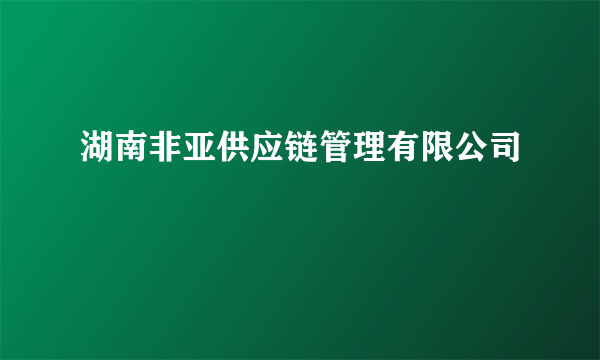 湖南非亚供应链管理有限公司